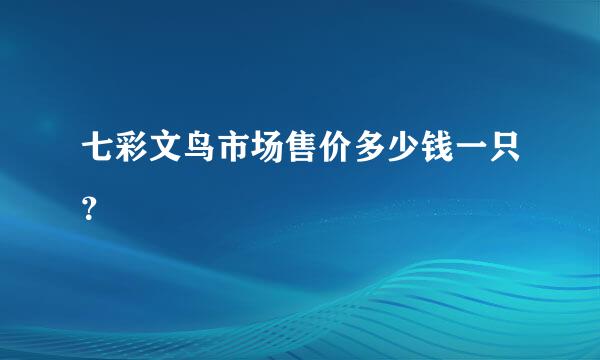 七彩文鸟市场售价多少钱一只?